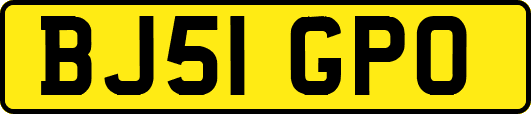 BJ51 GPO